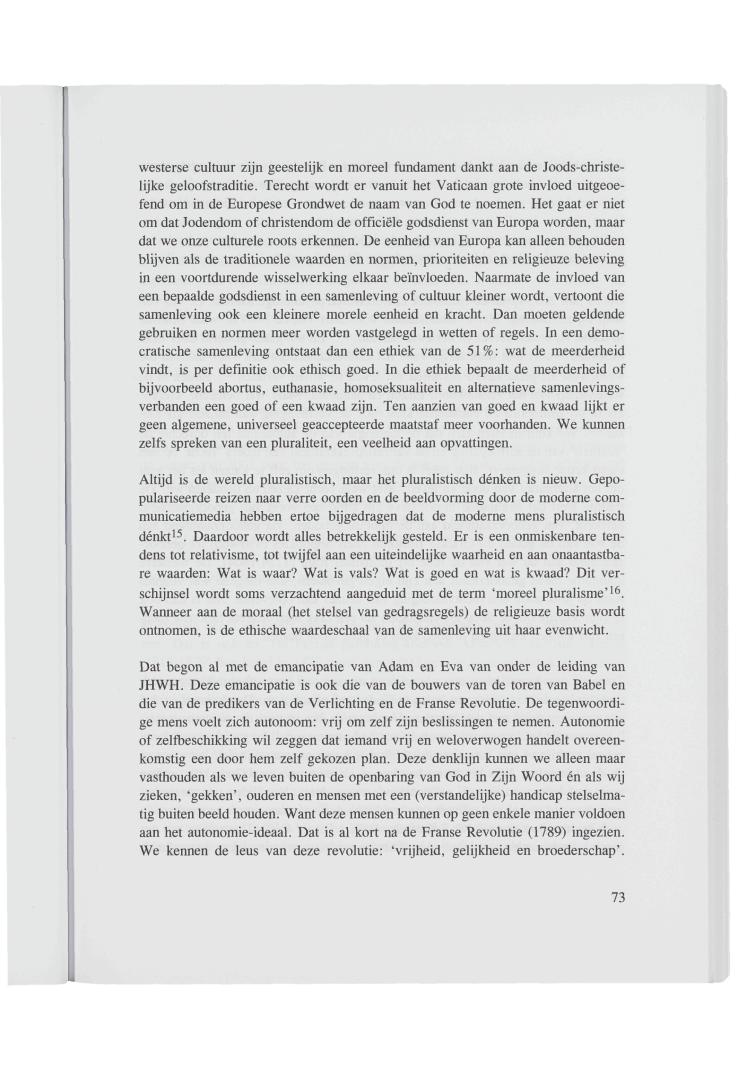 westerse cultuur zijn geestelijk en moreel fundament dankt aan de Joods-christelijke geloofstraditie. Terecht wordt er vanuit het Vaticaan grote invloed uitgeoefend om in de Europese Grondwet de naam van God te noemen. Het gaat er niet om dat Jodendom of christendom de officiële godsdienst van Europa worden, maar dat we onze culturele roots erkennen. De eenheid van Europa kan alleen behouden blijven als de traditionele waarden en normen, prioriteiten en religieuze beleving in een voortdurende wisselwerking elkaar beïnvloeden. Naarmate de invloed van een bepaalde godsdienst in een samenleving of cultuur kleiner wordt, vertoont die samenleving ook een kleinere morele eenheid en kracht. Dan moeten geldende gebruiken en normen meer worden vastgelegd in wetten of regels. In een democratische samenleving ontstaat dan een ethiek van de 51%: wat de meerderheid vindt, is per definitie ook ethisch goed. In die ethiek bepaalt de meerderheid of bijvoorbeeld abortus, euthanasie, homoseksualiteit en alternatieve samenlevingsverbanden een goed of een kwaad zijn. Ten aanzien van goed en kwaad lijkt er geen algemene, universeel geaccepteerde maatstaf meer voorhanden. We kunnen zelfs spreken van een pluraliteit, een veelheid aan opvattingen.

Altijd is de wereld pluralistisch, maar het pluralistisch dénken is nieuw. Gepopulariseerde reizen naar verre oorden en de beeldvorming door de moderne communicatiemedia hebben ertoe bijgedragen dat de moderne mens pluralistisch dénkt$^{15}$. Daardoor wordt alles betrekkelijk gesteld. Er is een onmiskenbare tendens tot relativisme, tot twijfel aan een uiteindelijke waarheid en aan onaantastbare waarden: Wat is waar? Wat is vals? Wat is goed en wat is kwaad? Dit verschijnsel wordt soms verzachtend aangeduid met de term 'moreel pluralisme'$^{16}$. Wanneer aan de moraal (het stelsel van gedragsregels) de religieuze basis wordt ontnomen, is de ethische waardeschaal van de samenleving uit haar evenwicht.

Dat begon al met de emancipatie van Adam en Eva van onder de leiding van JHWH. Deze emancipatie is ook die van de bouwers van de toren van Babel en die van de predikers van de Verlichting en de Franse Revolutie. De tegenwoordige mens voelt zich autonoom: vrij om zelf zijn beslissingen te nemen. Autonomie of zelfbeschikking wil zeggen dat iemand vrij en weloverwogen handelt overeenkomstig een door hem zelf gekozen plan. Deze denklijn kunnen we alleen maar vasthouden als we leven buiten de openbaring van God in Zijn Woord én als wij zieken, 'gekken', ouderen en mensen met een (verstandelijke) handicap stelselmatig buiten beeld houden. Want deze mensen kunnen op geen enkele manier voldoen aan het autonomie-ideaal. Dat is al kort na de Franse Revolutie (1789) ingezien. We kennen de leus van deze revolutie: 'vrijheid, gelijkheid en broederschap'.

73